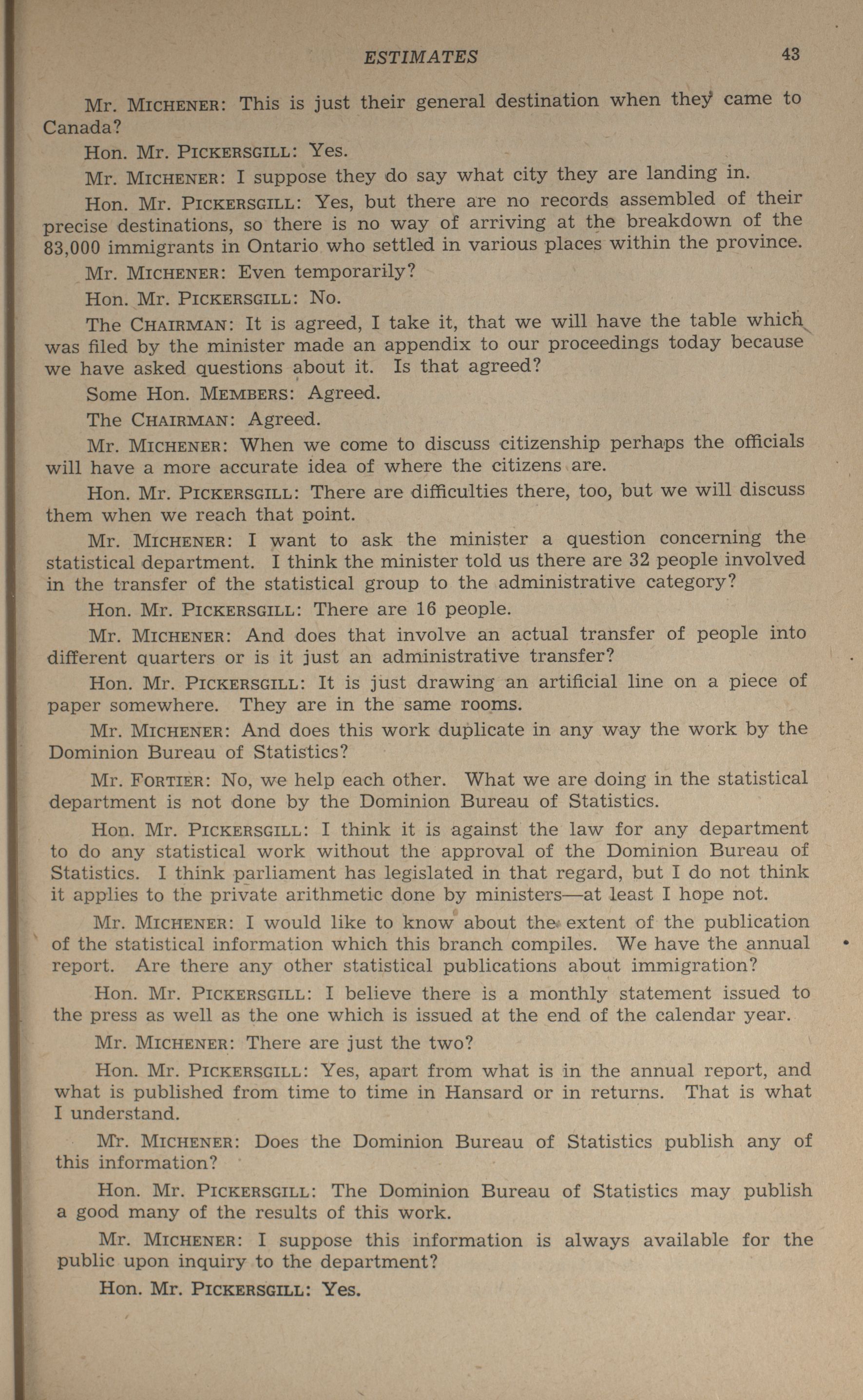 ESTIMATES 43

Mr. MICHENER: This is just their general destination when they came to Canada?

Hon. Mr. PICKERSGILL: Yes.

Mr. MICHENER: I suppose they do say what city they are landing in.

Hon. Mr. PICKERSGILL: Yes, but there are no records assembled of their precise destinations, so there is no way of arriving at the breakdown of the 83,000 immigrants in Ontario who settled in various places within the province.

Mr. MICHENER: Even temporarily?

Hon. Mr. PICKERSGILL: No.

The CHAIRMAN: It is agreed, I take it, that we will have the table which was filed by the minister made an appendix to our proceedings today because we have asked questions about it. Is that agreed?

Some Hon. MEMBERS: Agreed.

The CHAIRMAN: Agreed.

Mr. MICHENER: When we come to discuss citizenship perhaps the officials will have a more accurate idea of where the citizens are.

Hon. Mr. PICKERSGILL: There are difficulties there, too, but we will discuss them when we reach that point.

Mr. MICHENER: I want to ask the minister a question concerning the statistical department. I think the minister told us there are 32 people involved in the transfer of the statistical group to the administrative category?

Hon. Mr. PICKERSGILL: There are 16 people.

Mr. MICHENER: And does that involve an actual transfer of people into different quarters or is it just an administrative transfer?

Hon. Mr. PICKERSGILL: It is just drawing an artificial line on a piece of paper somewhere. They are in the same rooms.

Mr. MICHENER: And does this work duplicate in any way the work by the Dominion Bureau of Statistics?

Mr. FORTIER: No, we help each other. What we are doing in the statistical department is not done by the Dominion Bureau of Statistics.

Hon. Mr. PICKERSGILL: I think it is against the law for any department to do any statistical work without the approval of the Dominion Bureau of Statistics. I think parliament has legislated in that regard, but I do not think it applies to the private arithmetic done by ministers—at least I hope not.

Mr. MICHENER: I would like to know about the extent of the publication of the statistical information which this branch compiles. We have the annual report. Are there any other statistical publications about immigration?

Hon. Mr. PICKERSGILL: I believe there is a monthly statement issued to the press as well as the one which is issued at the end of the calendar year.

Mr. MICHENER: There are just the two?

Hon. Mr. PICKERSGILL: Yes, apart from what is in the annual report, and what is published from time to time in Hansard or in returns. That is what I understand.

Mr. MICHENER: Does the Dominion Bureau of Statistics publish any of this information?

Hon. Mr. PICKERSGILL: The Dominion Bureau of Statistics may publish a good many of the results of this work.

Mr. MICHENER: I suppose this information is always available for the public upon inquiry to the department?

Hon. Mr. PICKERSGILL: Yes.